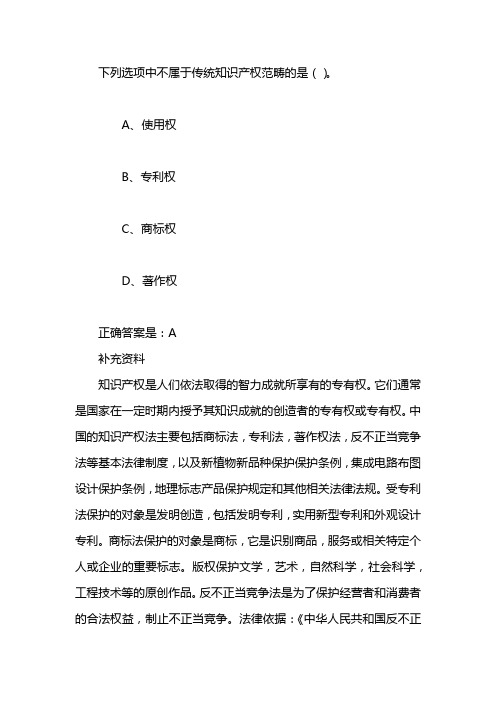 下列选项中不属于传统知识产权范畴的是（ ）。

A、使用权

B、专利权

C、商标权

D、著作权

正确答案是：A

补充资料

知识产权是人们依法取得的智力成就所享有的专有权。它们通常是国家在一定时期内授予其知识成就的创造者的专有权或专有权。中国的知识产权法主要包括商标法，专利法，著作权法，反不正当竞争法等基本法律制度，以及新植物新品种保护保护条例，集成电路布图设计保护条例，地理标志产品保护规定和其他相关法律法规。受专利法保护的对象是发明创造，包括发明专利，实用新型专利和外观设计专利。商标法保护的对象是商标，它是识别商品，服务或相关特定个人或企业的重要标志。版权保护文学，艺术，自然科学，社会科学，工程技术等的原创作品。反不正当竞争法是为了保护经营者和消费者的合法权益，制止不正当竞争。法律依据：《中华人民共和国反不正